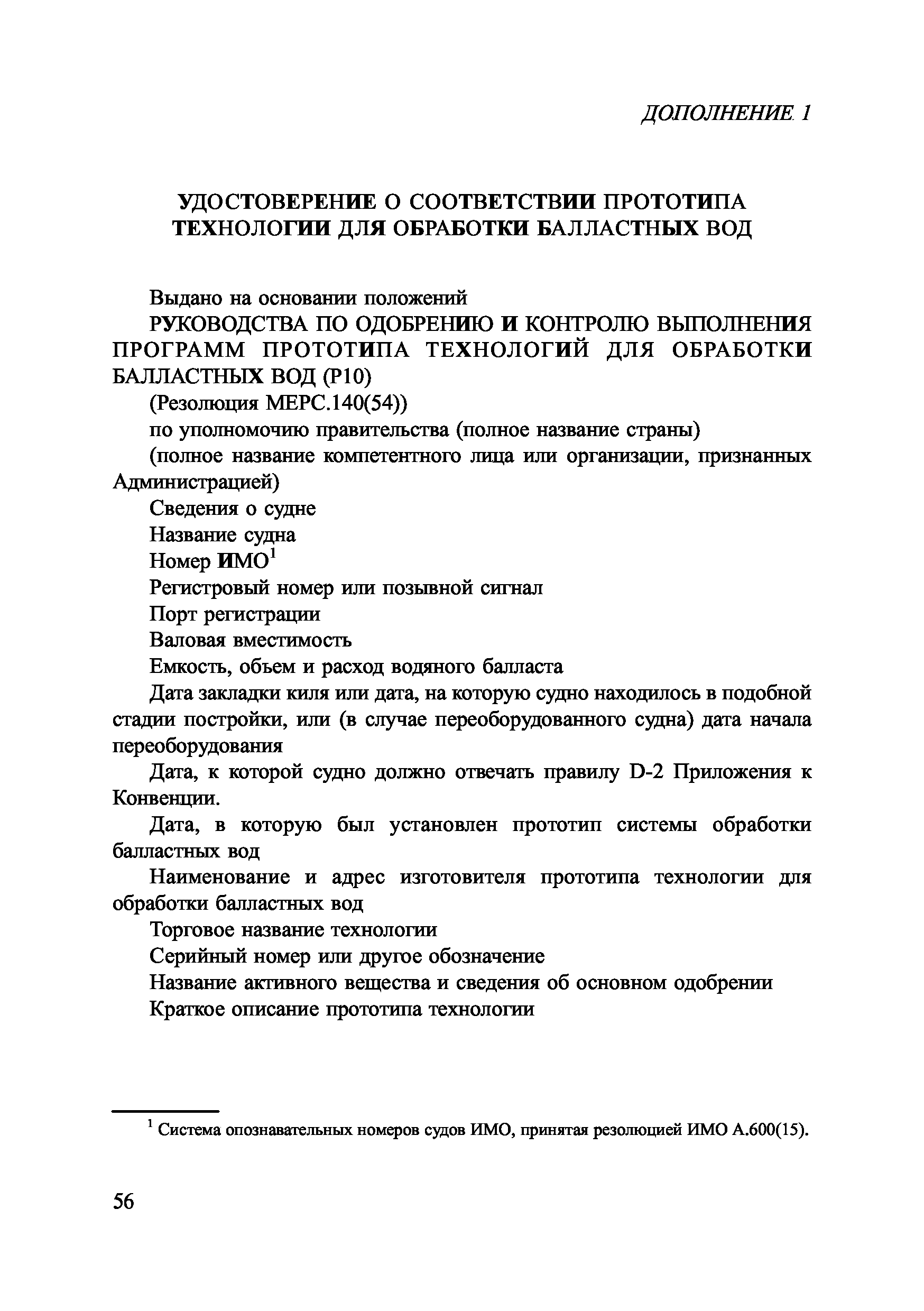 ДОПОЛНЕНИЕ 1

УДОСТОВЕРЕНИЕ О СООТВЕТСТВИИ ПРОТОТИПА ТЕХНОЛОГИИ ДЛЯ ОБРАБОТКИ БАЛЛАСТНЫХ ВОД

Выдано на основании положений

РУКОВОДСТВА ПО ОДОБРЕНИЮ И КОНТРОЛЮ ВЫПОЛНЕНИЯ ПРОГРАММ ПРОТОТИПА ТЕХНОЛОГИЙ ДЛЯ ОБРАБОТКИ БАЛЛАСТНЫХ ВОД (Р10)

(Резолюция МЕРС.140(54))

по уполномочию правительства (полное название страны)

(полное название компетентного лица или организации, признанных Администрацией)

Сведения о судне

Название судна

Номер ИМО$^1$

Регистровый номер или позывной сигнал

Порт регистрации

Валовая вместимость

Емкость, объем и расход водяного балласта

Дата закладки киля или дата, на которую судно находилось в подобной стадии постройки, или (в случае переоборудованного судна) дата начала переоборудования

Дата, к которой судно должно отвечать правилу D-2 Приложения к Конвенции.

Дата, в которую был установлен прототип системы обработки балластных вод

Наименование и адрес изготовителя прототипа технологии для обработки балластных вод

Торговое название технологии

Серийный номер или другое обозначение

Название активного вещества и сведения об основном одобрении

Краткое описание прототипа технологии

$^1$ Система опознавательных номеров судов ИМО, принятая резолюцией ИМО А.600(15).

56